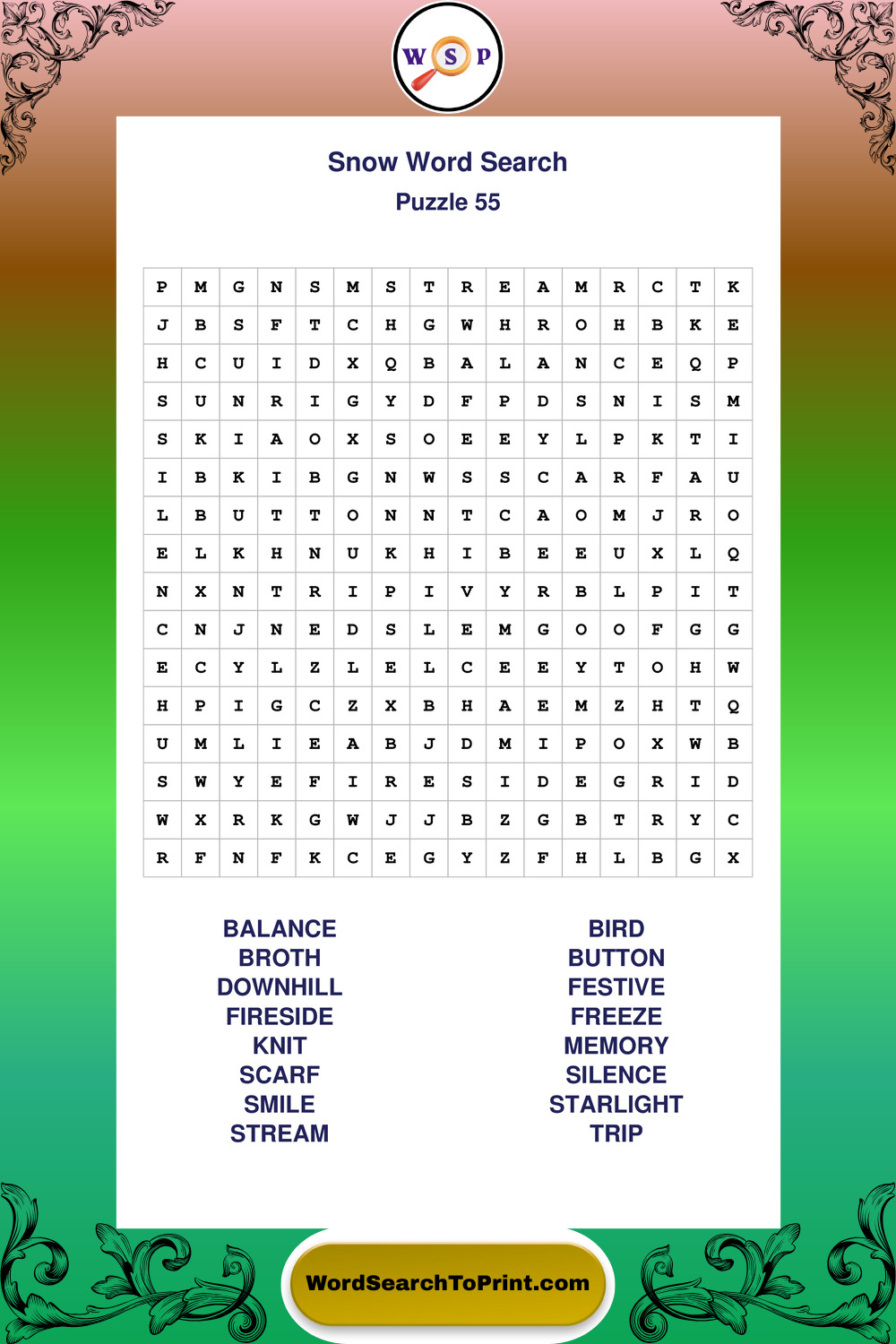 W S P

Snow Word Search
Puzzle 55

| P | M | G | N | S | M | S | T | R | E | A | M | R | C | T | K |
|---|---|---|---|---|---|---|---|---|---|---|---|---|---|---|---|
| J | B | S | F | T | C | H | G | W | H | R | O | H | B | K | E |
| H | C | U | I | D | X | Q | B | A | L | A | N | C | E | Q | P |
| S | U | N | R | I | G | Y | D | F | P | D | S | N | I | S | M |
| S | K | I | A | O | X | S | O | E | E | Y | L | P | K | T | I |
| I | B | K | I | B | G | N | W | S | S | C | A | R | F | A | U |
| L | B | U | T | T | O | N | N | T | C | A | O | M | J | R | O |
| E | L | K | H | N | U | K | H | I | B | E | E | U | X | L | Q |
| N | X | N | T | R | I | P | I | V | Y | R | B | L | P | I | T |
| C | N | J | N | E | D | S | L | E | M | G | O | O | F | G | G |
| E | C | Y | L | Z | L | E | L | C | E | E | Y | T | O | H | W |
| H | P | I | G | C | Z | X | B | H | A | E | M | Z | H | T | Q |
| U | M | L | I | E | A | B | J | D | M | I | P | O | X | W | B |
| S | W | Y | E | F | I | R | E | S | I | D | E | G | R | I | D |
| W | X | R | K | G | W | J | J | B | Z | G | B | T | R | Y | C |
| R | F | N | F | K | C | E | G | Y | Z | F | H | L | B | G | X |

BALANCE
BROTH
DOWNHILL
FIRESIDE
KNIT
SCARF
SMILE
STREAM

BIRD
BUTTON
FESTIVE
FREEZE
MEMORY
SILENCE
STARLIGHT
TRIP

WordSearchToPrint.com